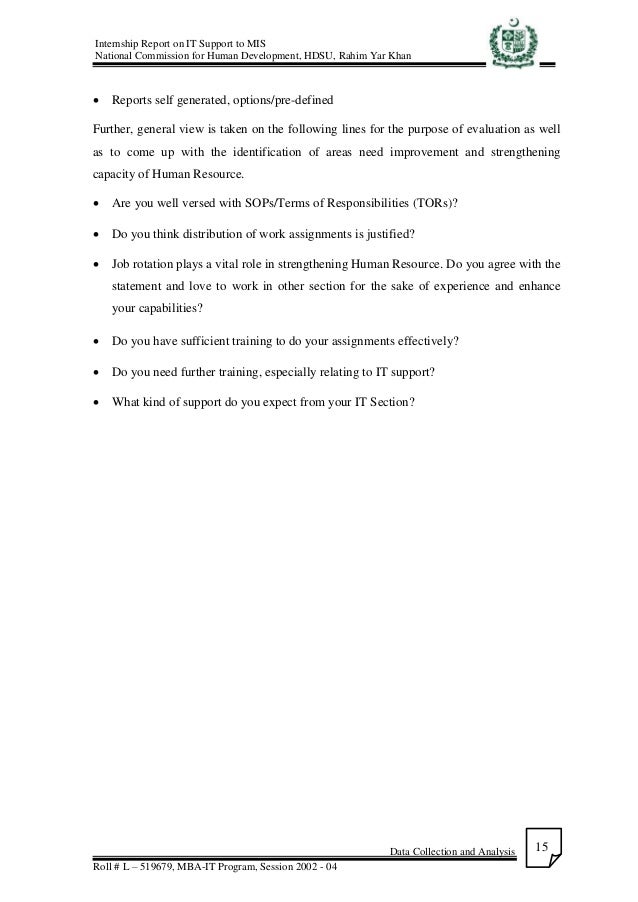 Internship Report on IT Support to MIS
National Commission for Human Development, HDSU, Rahim Yar Khan

• Reports self generated, options/pre-defined

Further, general view is taken on the following lines for the purpose of evaluation as well as to come up with the identification of areas need improvement and strengthening capacity of Human Resource.

• Are you well versed with SOPs/Terms of Responsibilities (TORs)?

• Do you think distribution of work assignments is justified?

• Job rotation plays a vital role in strengthening Human Resource. Do you agree with the statement and love to work in other section for the sake of experience and enhance your capabilities?

• Do you have sufficient training to do your assignments effectively?

• Do you need further training, especially relating to IT support?

• What kind of support do you expect from your IT Section?

Data Collection and Analysis
15
Roll # L – 519679, MBA-IT Program, Session 2002 - 04